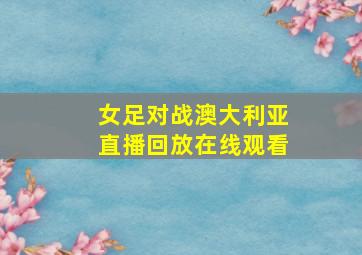 女足对战澳大利亚
直播回放在线观看